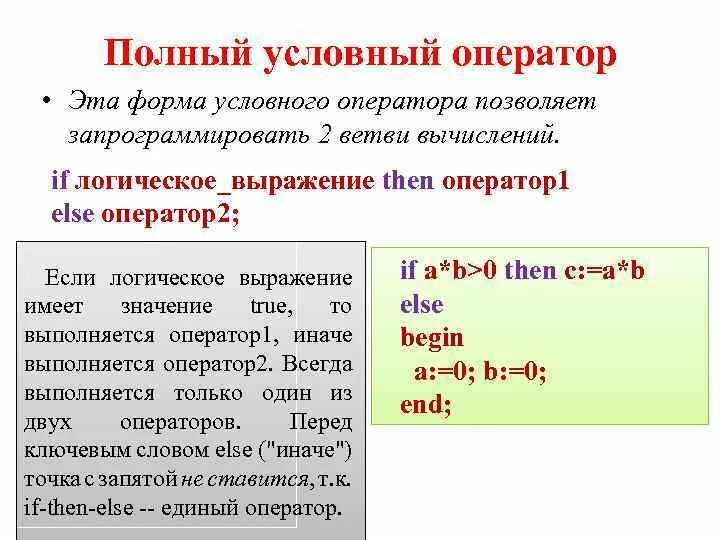 Полный условный оператор

• Эта форма условного оператора позволяет запрограммировать 2 ветви вычислений.

if логическое_выражение then оператор1
else оператор2;

Если логическое выражение имеет значение true, то выполняется оператор1, иначе выполняется оператор2. Всегда выполняется только один из двух операторов. Перед ключевым словом else ("иначе") точка с запятой не ставится, т.к. if-then-else -- единый оператор.

if a*b>0 then c:=a*b
else
begin
a:=0; b:=0;
end;